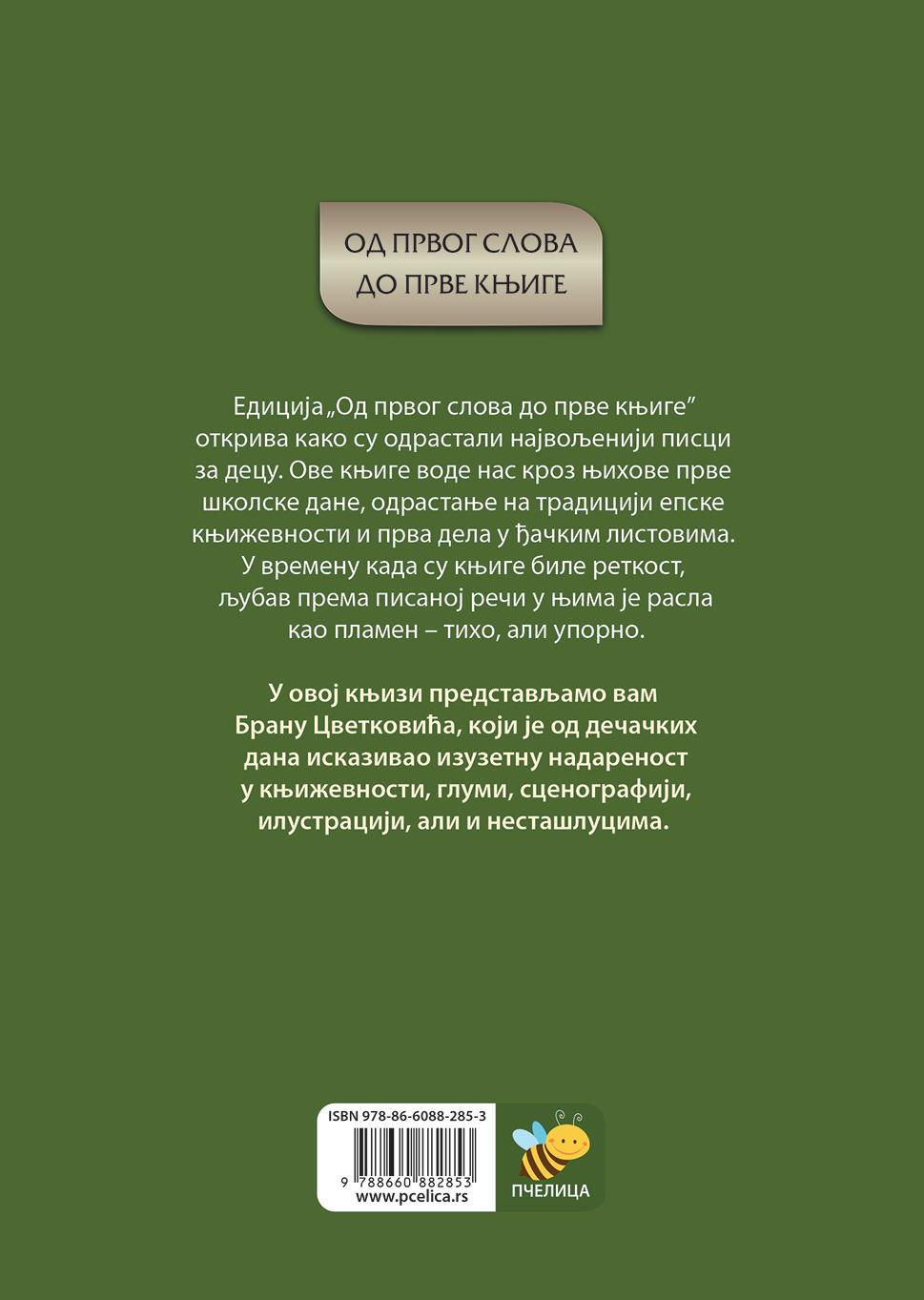 ОД ПРВОГ СЛОВА
ДО ПРВЕ КЊИГЕ

Едиција „Од првог слова до прве књиге" открива како су одрастали највољенији писци за децу. Ове књиге воде нас кроз њихове прве школске дане, одрастање на традицији епске књижевности и прва дела у ђачким листовима. У времену када су књиге биле реткост, љубав према писаној речи у њима је расла као пламен – тихо, али упорно.

У овој књизи представљамо вам Брану Цветковића, који је од дечачких дана исказивао изузетну надареност у књижевности, глуми, сценографији, илустрацији, али и несташлуцима.

ISBN 978-86-6088-285-3
9 788660 882853
www.pcelica.rs

ПЧЕЛИЦА